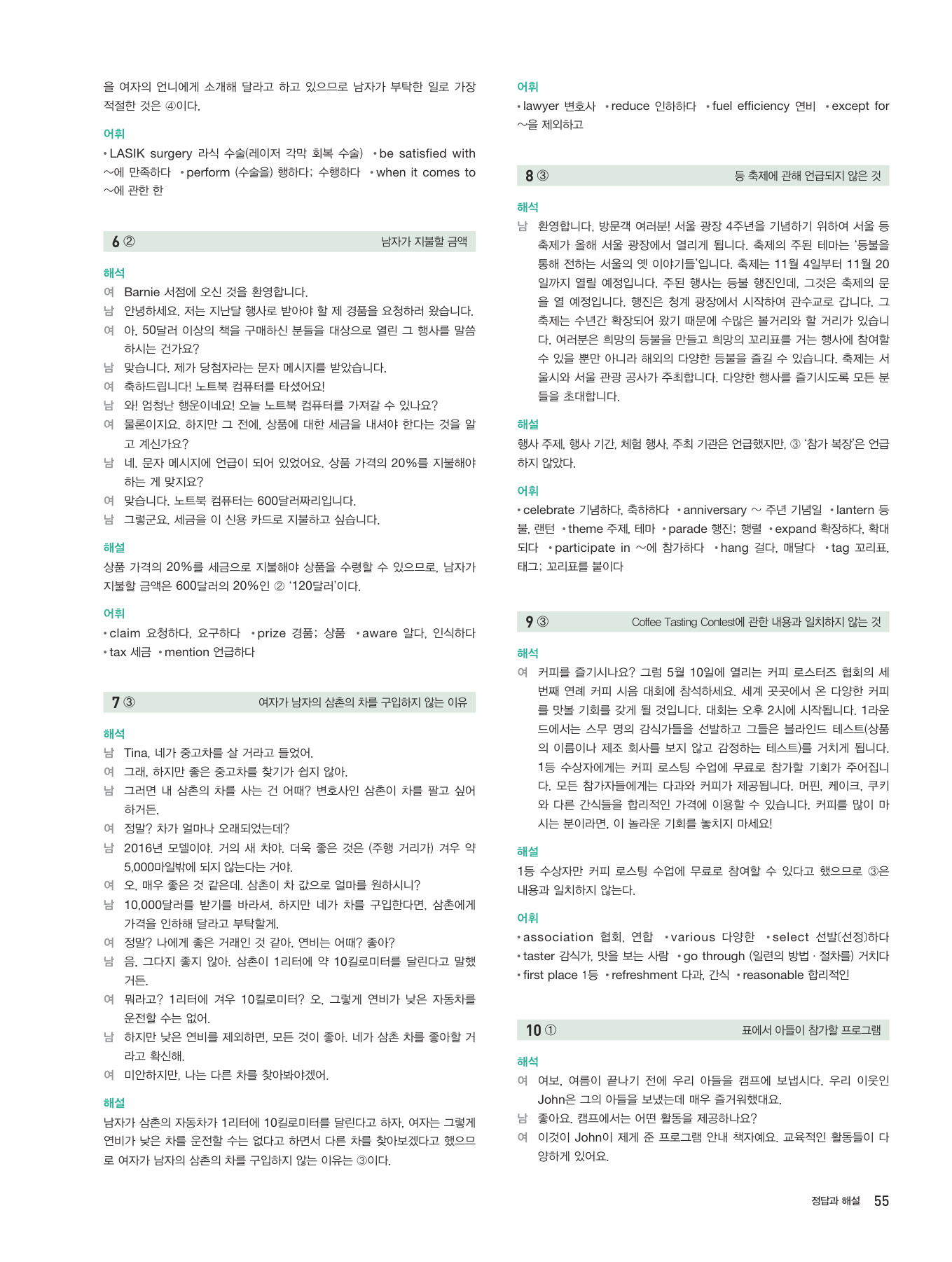 을 여자의 언니에게 소개해 달라고 하고 있으므로 남자가 부탁한 일로 가장 적절한 것은 ④이다.

어휘
• LASIK surgery 라식 수술(레이저 각막 회복 수술) • be satisfied with ~에 만족하다 • perform (수술을) 행하다; 수행하다 • when it comes to ~에 관한 한

6 ② 남자가 지불할 금액

해석
여 Barnie 서점에 오신 것을 환영합니다.
남 안녕하세요. 저는 지난달 행사로 받아야 할 제 경품을 요청하러 왔습니다.
여 아, 50달러 이상의 책을 구매하신 분들을 대상으로 열린 그 행사를 말씀하시는 건가요?
남 맞습니다. 제가 당첨자라는 문자 메시지를 받았습니다.
여 축하드립니다! 노트북 컴퓨터를 타셨어요!
남 와! 엄청난 행운이네요! 오늘 노트북 컴퓨터를 가져갈 수 있나요?
여 물론이지요. 하지만 그 전에, 상품에 대한 세금을 내셔야 한다는 것을 알고 계신가요?
남 네. 문자 메시지에 언급이 되어 있었어요. 상품 가격의 20%를 지불해야 하는 게 맞지요?
여 맞습니다. 노트북 컴퓨터는 600달러짜리입니다.
남 그렇군요. 세금을 이 신용 카드로 지불하고 싶습니다.

해설
상품 가격의 20%를 세금으로 지불해야 상품을 수령할 수 있으므로, 남자가 지불할 금액은 600달러의 20%인 ② '120달러'이다.

어휘
• claim 요청하다, 요구하다 • prize 경품; 상품 • aware 알다, 인식하다 • tax 세금 • mention 언급하다

7 ③ 여자가 남자의 삼촌의 차를 구입하지 않는 이유

해석
남 Tina, 네가 중고차를 살 거라고 들었어.
여 그래, 하지만 좋은 중고차를 찾기가 쉽지 않아.
남 그러면 내 삼촌의 차를 사는 건 어때? 변호사인 삼촌이 차를 팔고 싶어 하거든.
여 정말? 차가 얼마나 오래되었는데?
남 2016년 모델이야. 거의 새 차야. 더욱 좋은 것은 (주행 거리가) 겨우 약 5,000마일밖에 되지 않는다는 거야.
여 오, 매우 좋은 것 같은데. 삼촌이 차 값으로 얼마를 원하시니?
남 10,000달러를 받기를 바라셔. 하지만 네가 차를 구입한다면, 삼촌에게 가격을 인하해 달라고 부탁할게.
여 정말? 나에게 좋은 거래인 것 같아. 연비는 어때? 좋아?
남 음, 그다지 좋지 않아. 삼촌이 1리터에 약 10킬로미터를 달린다고 말했거든.
여 뭐라고? 1리터에 겨우 10킬로미터? 오, 그렇게 연비가 낮은 자동차를 운전할 수는 없어.
남 하지만 낮은 연비를 제외하면, 모든 것이 좋아. 네가 삼촌 차를 좋아할 거라고 확신해.
여 미안하지만, 나는 다른 차를 찾아봐야겠어.

해설
남자가 삼촌의 자동차가 1리터에 10킬로미터를 달린다고 하자, 여자는 그렇게 연비가 낮은 차를 운전할 수는 없다고 하면서 다른 차를 찾아보겠다고 했으므로 여자가 남자의 삼촌의 차를 구입하지 않는 이유는 ③이다.

어휘
• lawyer 변호사 • reduce 인하하다 • fuel efficiency 연비 • except for ~을 제외하고

8 ③ 등 축제에 관해 언급되지 않은 것

해석
남 환영합니다, 방문객 여러분! 서울 광장 4주년을 기념하기 위하여 서울 등 축제가 올해 서울 광장에서 열리게 됩니다. 축제의 주된 테마는 '등불을 통해 전하는 서울의 옛 이야기들'입니다. 축제는 11월 4일부터 11월 20일까지 열릴 예정입니다. 주된 행사는 등불 행진인데, 그것은 축제의 문을 열 예정입니다. 행진은 청계 광장에서 시작하여 관수교로 갑니다. 그 축제는 수년간 확장되어 왔기 때문에 수많은 볼거리와 할 거리가 있습니다. 여러분은 희망의 등불을 만들고 희망의 꼬리표를 거는 행사에 참여할 수 있을 뿐만 아니라 해외의 다양한 등불을 즐길 수 있습니다. 축제는 서울시와 서울 관광 공사가 주최합니다. 다양한 행사를 즐기시도록 모든 분들을 초대합니다.

해설
행사 주제, 행사 기간, 체험 행사, 주최 기관은 언급했지만, ③ '참가 복장'은 언급하지 않았다.

어휘
• celebrate 기념하다, 축하하다 • anniversary ~ 주년 기념일 • lantern 등불, 랜턴 • theme 주제, 테마 • parade 행진; 행렬 • expand 확장하다, 확대되다 • participate in ~에 참가하다 • hang 걸다, 매달다 • tag 꼬리표, 태그; 꼬리표를 붙이다

9 ③ Coffee Tasting Contest에 관한 내용과 일치하지 않는 것

해석
여 커피를 즐기시나요? 그럼 5월 10일에 열리는 커피 로스터즈 협회의 세 번째 연례 커피 시음 대회에 참석하세요. 세계 곳곳에서 온 다양한 커피를 맛볼 기회를 갖게 될 것입니다. 대회는 오후 2시에 시작됩니다. 1라운드에서는 스무 명의 감식가들을 선발하고 그들은 블라인드 테스트(상품의 이름이나 제조 회사를 보지 않고 감정하는 테스트)를 거치게 됩니다. 1등 수상자에게는 커피 로스팅 수업에 무료로 참가할 기회가 주어집니다. 모든 참가자들에게는 다과와 커피가 제공됩니다. 머핀, 케이크, 쿠키와 다른 간식들을 합리적인 가격에 이용할 수 있습니다. 커피를 많이 마시는 분이라면, 이 놀라운 기회를 놓치지 마세요!

해설
1등 수상자만 커피 로스팅 수업에 무료로 참여할 수 있다고 했으므로 ③은 내용과 일치하지 않는다.

어휘
• association 협회, 연합 • various 다양한 • select 선발[선정]하다 • taster 감식가, 맛을 보는 사람 • go through (일련의 방법 · 절차를) 거치다 • first place 1등 • refreshment 다과, 간식 • reasonable 합리적인

10 ① 표에서 아들이 참가할 프로그램

해석
여 여보, 여름이 끝나기 전에 우리 아들을 캠프에 보냅시다. 우리 이웃인 John은 그의 아들을 보냈는데 매우 즐거워했대요.
남 좋아요. 캠프에서는 어떤 활동을 제공하나요?
여 이것이 John이 제게 준 프로그램 안내 책자예요. 교육적인 활동들이 다양하게 있어요.

정답과 해설 55